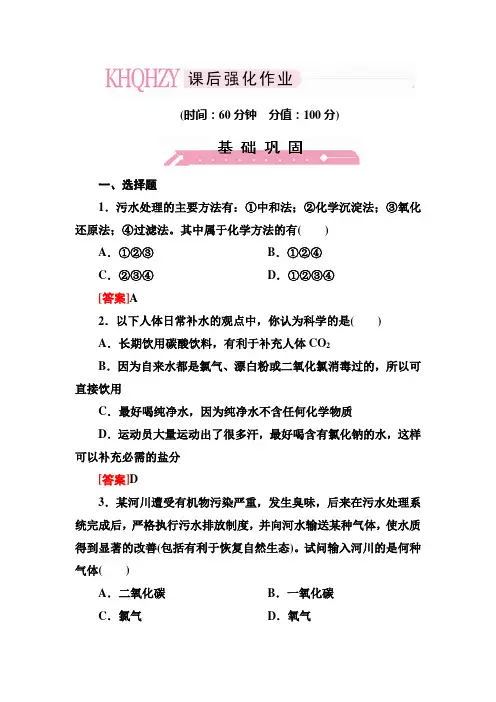 KHQHZY 课后强化作业

(时间：60 分钟　分值：100 分)

基 础 巩 固

一、选择题

1．污水处理的主要方法有：①中和法；②化学沉淀法；③氧化还原法；④过滤法。其中属于化学方法的有(　　)

A．①②③　　B．①②④

C．②③④　　D．①②③④

[答案]A

2．以下人体日常补水的观点中，你认为科学的是(　　)

A．长期饮用碳酸饮料，有利于补充人体 $CO_2$

B．因为自来水都是氯气、漂白粉或二氧化氯消毒过的，所以可直接饮用

C．最好喝纯净水，因为纯净水不含任何化学物质

D．运动员大量运动出了很多汗，最好喝含有氯化钠的水，这样可以补充必需的盐分

[答案]D

3．某河川遭受有机物污染严重，发生臭味，后来在污水处理系统完成后，严格执行污水排放制度，并向河水输送某种气体，使水质得到显著的改善(包括有利于恢复自然生态)。试问输入河川的是何种气体(　　)

A．二氧化碳　　B．一氧化碳

C．氯气　　D．氧气